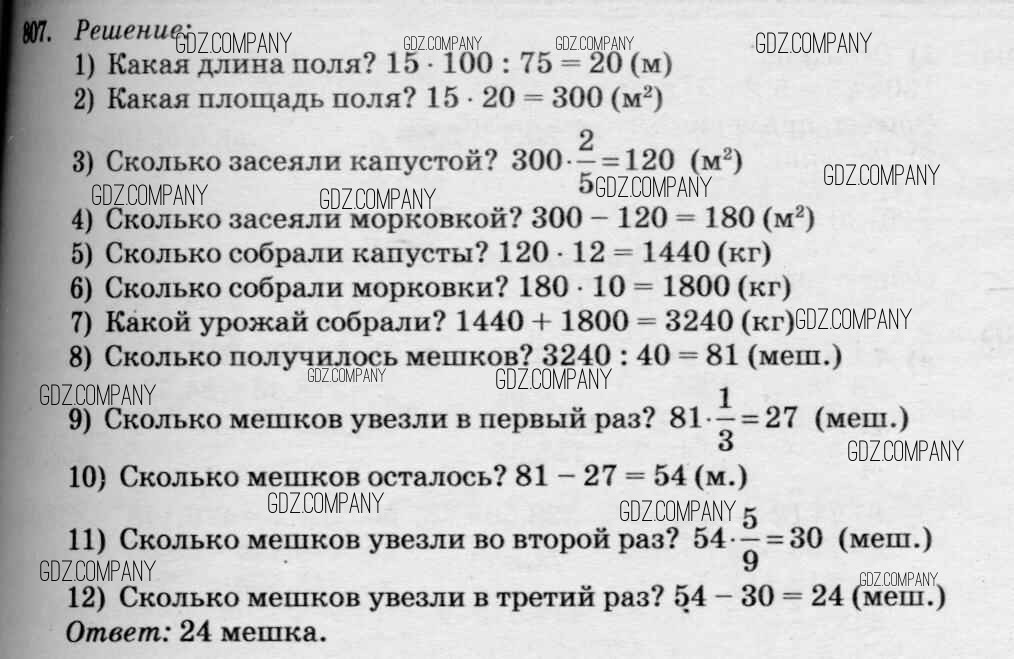 807. Решение: GDZ.COMPANY GDZ.COMPANY GDZ.COMPANY GDZ.COMPANY

1) Какая длина поля? $15 \cdot 100 : 75 = 20$ (м)

2) Какая площадь поля? $15 \cdot 20 = 300$ (м$^2$)

3) Сколько засеяли капустой? $300 \cdot \frac{2}{5} = 120$ (м$^2$) GDZ.COMPANY GDZ.COMPANY

GDZ.COMPANY GDZ.COMPANY

4) Сколько засеяли морковкой? $300 - 120 = 180$ (м$^2$)

5) Сколько собрали капусты? $120 \cdot 12 = 1440$ (кг)

6) Сколько собрали морковки? $180 \cdot 10 = 1800$ (кг)

7) Какой урожай собрали? $1440 + 1800 = 3240$ (кг) GDZ.COMPANY

8) Сколько получилось мешков? $3240 : 40 = 81$ (меш.)

GDZ.COMPANY GDZ.COMPANY GDZ.COMPANY

9) Сколько мешков увезли в первый раз? $81 \cdot \frac{1}{3} = 27$ (меш.)

GDZ.COMPANY

10) Сколько мешков осталось? $81 - 27 = 54$ (м.)

GDZ.COMPANY GDZ.COMPANY

11) Сколько мешков увезли во второй раз? $54 \cdot \frac{5}{9} = 30$ (меш.)

GDZ.COMPANY GDZ.COMPANY

12) Сколько мешков увезли в третий раз? $54 - 30 = 24$ (меш.)

Ответ: 24 мешка.